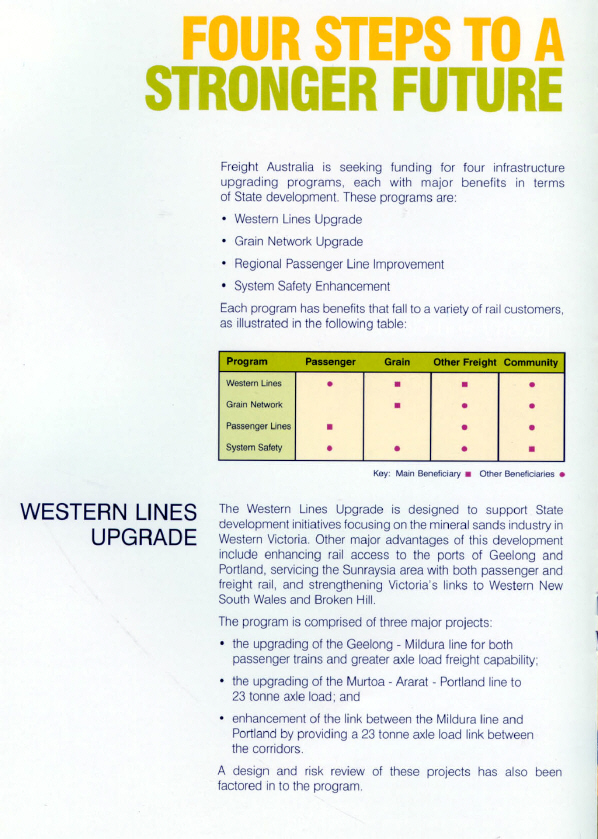 FOUR STEPS TO A STRONGER FUTURE

Freight Australia is seeking funding for four infrastructure upgrading programs, each with major benefits in terms of State development. These programs are:

• Western Lines Upgrade
• Grain Network Upgrade
• Regional Passenger Line Improvement
• System Safety Enhancement

Each program has benefits that fall to a variety of rail customers, as illustrated in the following table:

| Program | Passenger | Grain | Other Freight | Community |
|---|---|---|---|---|
| Western Lines | ● | ■ | ■ | ● |
| Grain Network | | ■ | ● | ● |
| Passenger Lines | ■ | | ● | ● |
| System Safety | ● | ● | ● | ■ |

Key: Main Beneficiary ■ Other Beneficiaries ●

WESTERN LINES UPGRADE

The Western Lines Upgrade is designed to support State development initiatives focusing on the mineral sands industry in Western Victoria. Other major advantages of this development include enhancing rail access to the ports of Geelong and Portland, servicing the Sunraysia area with both passenger and freight rail, and strengthening Victoria's links to Western New South Wales and Broken Hill.

The program is comprised of three major projects:

• the upgrading of the Geelong - Mildura line for both passenger trains and greater axle load freight capability;
• the upgrading of the Murtoa - Ararat - Portland line to 23 tonne axle load; and
• enhancement of the link between the Mildura line and Portland by providing a 23 tonne axle load link between the corridors.

A design and risk review of these projects has also been factored in to the program.